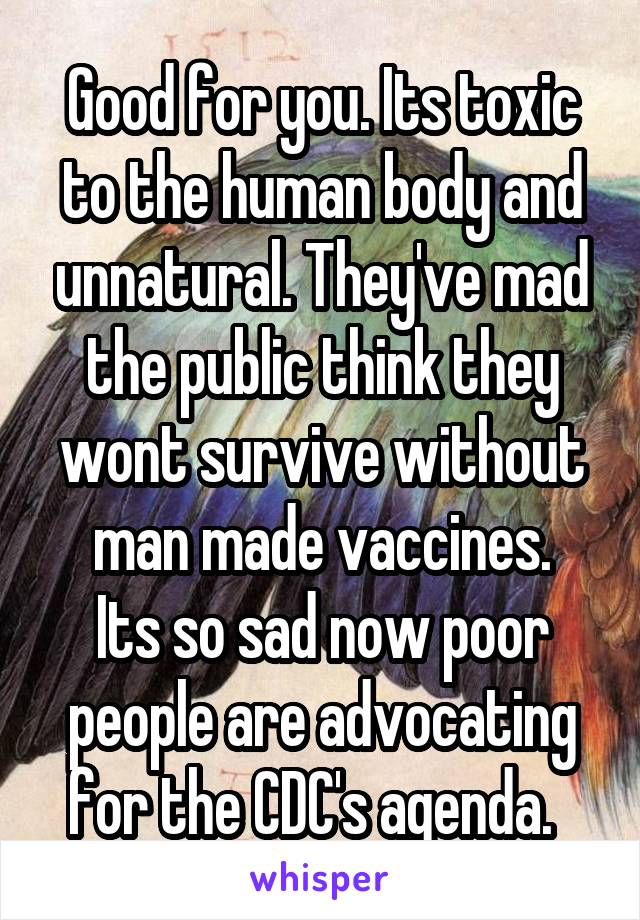 Good for you. Its toxic to the human body and unnatural. They've mad the public think they wont survive without man made vaccines. Its so sad now poor people are advocating for the CDC's agenda.

whisper